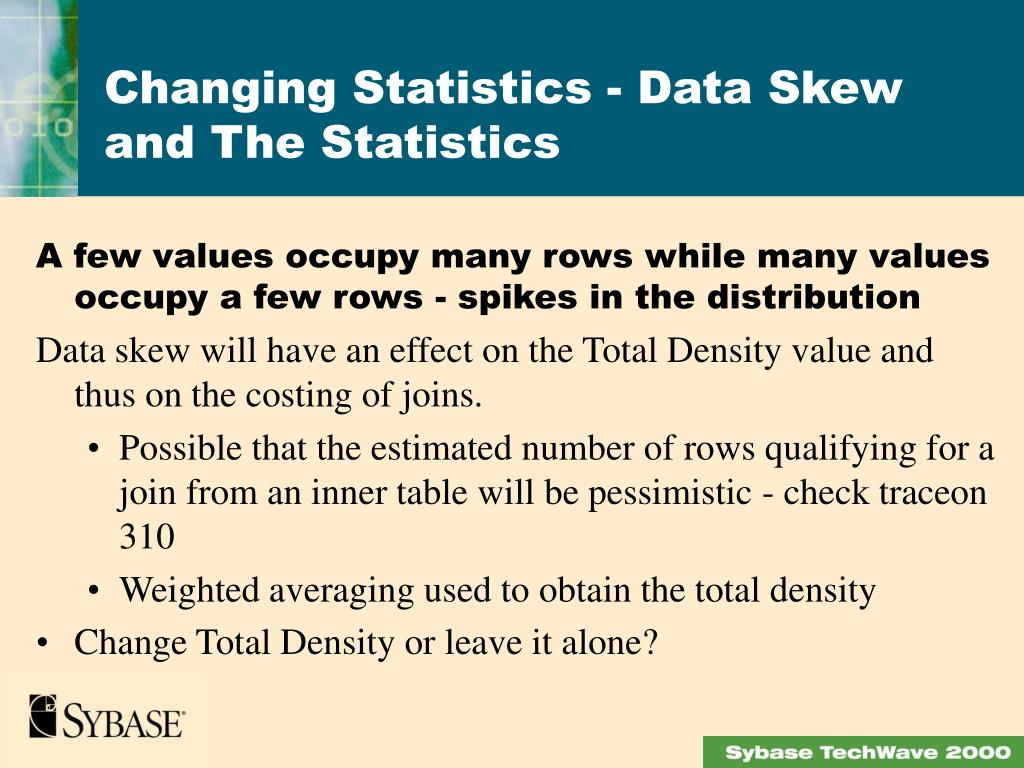 Changing Statistics - Data Skew and The Statistics

A few values occupy many rows while many values occupy a few rows - spikes in the distribution

Data skew will have an effect on the Total Density value and thus on the costing of joins.

• Possible that the estimated number of rows qualifying for a join from an inner table will be pessimistic - check traceon 310

• Weighted averaging used to obtain the total density

• Change Total Density or leave it alone?

SYBASE

Sybase TechWave 2000